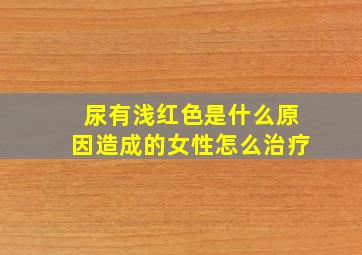 尿有浅红色是什么原因造成的女性怎么治疗